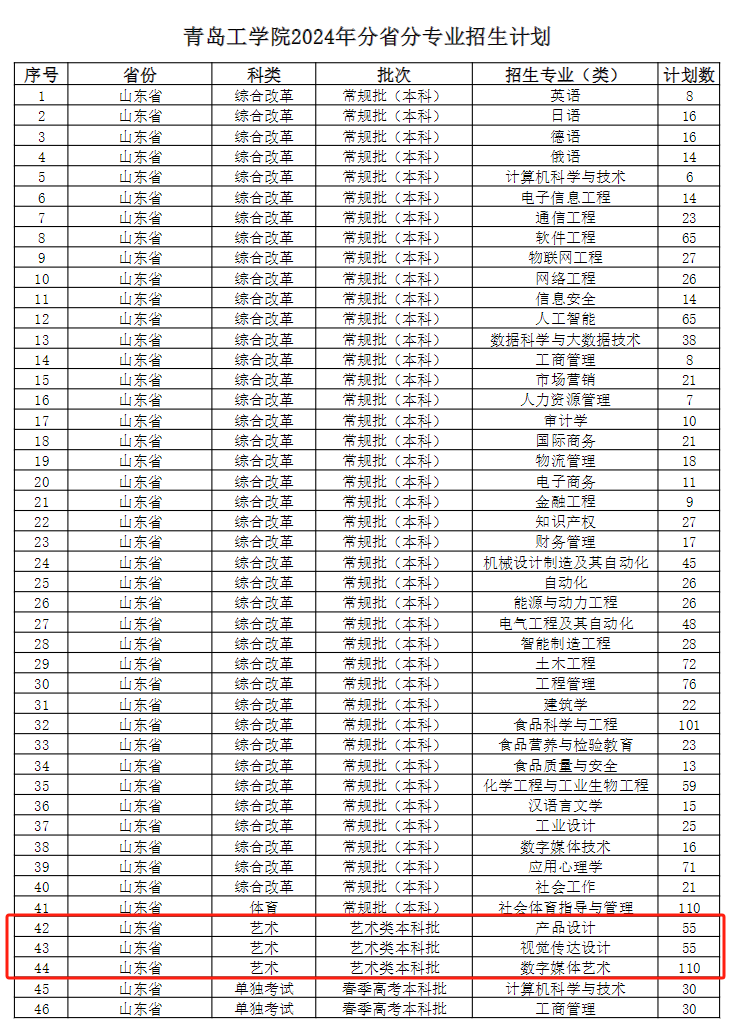 青岛工学院2024年分省分专业招生计划

| 序号 | 省份 | 科类 | 批次 | 招生专业（类） | 计划数 |
|---|---|---|---|---|---|
| 1 | 山东省 | 综合改革 | 常规批（本科） | 英语 | 8 |
| 2 | 山东省 | 综合改革 | 常规批（本科） | 日语 | 16 |
| 3 | 山东省 | 综合改革 | 常规批（本科） | 德语 | 16 |
| 4 | 山东省 | 综合改革 | 常规批（本科） | 俄语 | 14 |
| 5 | 山东省 | 综合改革 | 常规批（本科） | 计算机科学与技术 | 6 |
| 6 | 山东省 | 综合改革 | 常规批（本科） | 电子信息工程 | 14 |
| 7 | 山东省 | 综合改革 | 常规批（本科） | 通信工程 | 23 |
| 8 | 山东省 | 综合改革 | 常规批（本科） | 软件工程 | 65 |
| 9 | 山东省 | 综合改革 | 常规批（本科） | 物联网工程 | 27 |
| 10 | 山东省 | 综合改革 | 常规批（本科） | 网络工程 | 26 |
| 11 | 山东省 | 综合改革 | 常规批（本科） | 信息安全 | 14 |
| 12 | 山东省 | 综合改革 | 常规批（本科） | 人工智能 | 65 |
| 13 | 山东省 | 综合改革 | 常规批（本科） | 数据科学与大数据技术 | 38 |
| 14 | 山东省 | 综合改革 | 常规批（本科） | 工商管理 | 8 |
| 15 | 山东省 | 综合改革 | 常规批（本科） | 市场营销 | 21 |
| 16 | 山东省 | 综合改革 | 常规批（本科） | 人力资源管理 | 7 |
| 17 | 山东省 | 综合改革 | 常规批（本科） | 审计学 | 10 |
| 18 | 山东省 | 综合改革 | 常规批（本科） | 国际商务 | 21 |
| 19 | 山东省 | 综合改革 | 常规批（本科） | 物流管理 | 18 |
| 20 | 山东省 | 综合改革 | 常规批（本科） | 电子商务 | 11 |
| 21 | 山东省 | 综合改革 | 常规批（本科） | 金融工程 | 9 |
| 22 | 山东省 | 综合改革 | 常规批（本科） | 知识产权 | 27 |
| 23 | 山东省 | 综合改革 | 常规批（本科） | 财务管理 | 17 |
| 24 | 山东省 | 综合改革 | 常规批（本科） | 机械设计制造及其自动化 | 45 |
| 25 | 山东省 | 综合改革 | 常规批（本科） | 自动化 | 26 |
| 26 | 山东省 | 综合改革 | 常规批（本科） | 能源与动力工程 | 26 |
| 27 | 山东省 | 综合改革 | 常规批（本科） | 电气工程及其自动化 | 48 |
| 28 | 山东省 | 综合改革 | 常规批（本科） | 智能制造工程 | 28 |
| 29 | 山东省 | 综合改革 | 常规批（本科） | 土木工程 | 72 |
| 30 | 山东省 | 综合改革 | 常规批（本科） | 工程管理 | 76 |
| 31 | 山东省 | 综合改革 | 常规批（本科） | 建筑学 | 22 |
| 32 | 山东省 | 综合改革 | 常规批（本科） | 食品科学与工程 | 101 |
| 33 | 山东省 | 综合改革 | 常规批（本科） | 食品营养与检验教育 | 23 |
| 34 | 山东省 | 综合改革 | 常规批（本科） | 食品质量与安全 | 13 |
| 35 | 山东省 | 综合改革 | 常规批（本科） | 化学工程与工业生物工程 | 59 |
| 36 | 山东省 | 综合改革 | 常规批（本科） | 汉语言文学 | 15 |
| 37 | 山东省 | 综合改革 | 常规批（本科） | 工业设计 | 25 |
| 38 | 山东省 | 综合改革 | 常规批（本科） | 数字媒体技术 | 16 |
| 39 | 山东省 | 综合改革 | 常规批（本科） | 应用心理学 | 71 |
| 40 | 山东省 | 综合改革 | 常规批（本科） | 社会工作 | 21 |
| 41 | 山东省 | 体育 | 常规批（本科） | 社会体育指导与管理 | 110 |
| 42 | 山东省 | 艺术 | 艺术类本科批 | 产品设计 | 55 |
| 43 | 山东省 | 艺术 | 艺术类本科批 | 视觉传达设计 | 55 |
| 44 | 山东省 | 艺术 | 艺术类本科批 | 数字媒体艺术 | 110 |
| 45 | 山东省 | 单独考试 | 春季高考本科批 | 计算机科学与技术 | 30 |
| 46 | 山东省 | 单独考试 | 春季高考本科批 | 工商管理 | 30 |